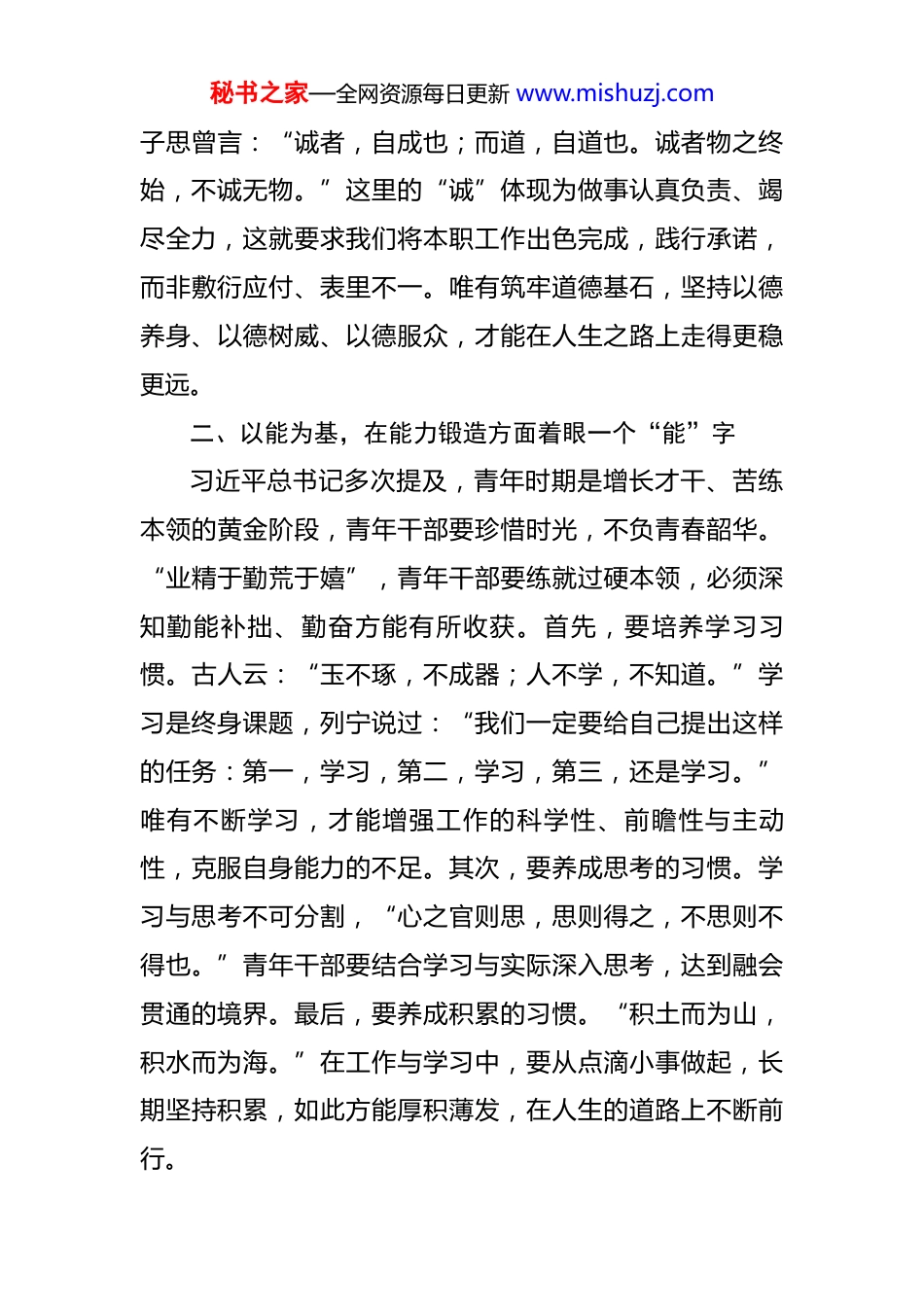 秘书之家—全网资源每日更新 www.mishuzj.com

子思曾言：“诚者，自成也；而道，自道也。诚者物之终始，不诚无物。”这里的“诚”体现为做事认真负责、竭尽全力，这就要求我们将本职工作出色完成，践行承诺，而非敷衍应付、表里不一。唯有筑牢道德基石，坚持以德养身、以德树威、以德服众，才能在人生之路上走得更稳更远。

二、以能为基，在能力锻造方面着眼一个“能”字

习近平总书记多次提及，青年时期是增长才干、苦练本领的黄金阶段，青年干部要珍惜时光，不负青春韶华。“业精于勤荒于嬉”，青年干部要练就过硬本领，必须深知勤能补拙、勤奋方能有所收获。首先，要培养学习习惯。古人云：“玉不琢，不成器；人不学，不知道。”学习是终身课题，列宁说过：“我们一定要给自己提出这样的任务：第一，学习，第二，学习，第三，还是学习。”唯有不断学习，才能增强工作的科学性、前瞻性与主动性，克服自身能力的不足。其次，要养成思考的习惯。学习与思考不可分割，“心之官则思，思则得之，不思则不得也。”青年干部要结合学习与实际深入思考，达到融会贯通的境界。最后，要养成积累的习惯。“积土而为山，积水而为海。”在工作与学习中，要从点滴小事做起，长期坚持积累，如此方能厚积薄发，在人生的道路上不断前行。